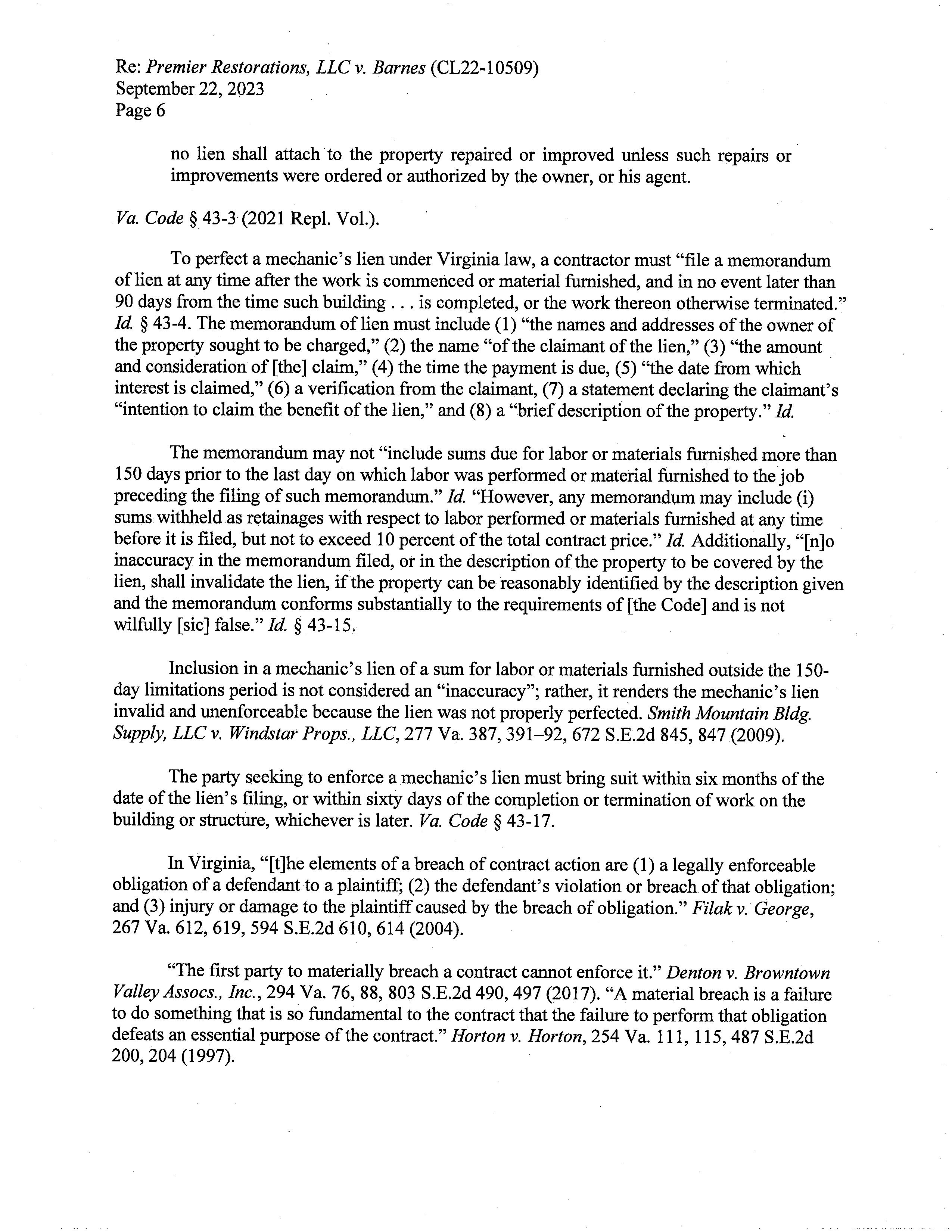 Re: Premier Restorations, LLC v. Barnes (CL22-10509)
September 22, 2023
Page 6

no lien shall attach to the property repaired or improved unless such repairs or improvements were ordered or authorized by the owner, or his agent.

Va. Code § 43-3 (2021 Repl. Vol.).

To perfect a mechanic's lien under Virginia law, a contractor must "file a memorandum of lien at any time after the work is commenced or material furnished, and in no event later than 90 days from the time such building . . . is completed, or the work thereon otherwise terminated." Id. § 43-4. The memorandum of lien must include (1) "the names and addresses of the owner of the property sought to be charged," (2) the name "of the claimant of the lien," (3) "the amount and consideration of [the] claim," (4) the time the payment is due, (5) "the date from which interest is claimed," (6) a verification from the claimant, (7) a statement declaring the claimant's "intention to claim the benefit of the lien," and (8) a "brief description of the property." Id.

The memorandum may not "include sums due for labor or materials furnished more than 150 days prior to the last day on which labor was performed or material furnished to the job preceding the filing of such memorandum." Id. "However, any memorandum may include (i) sums withheld as retainages with respect to labor performed or materials furnished at any time before it is filed, but not to exceed 10 percent of the total contract price." Id. Additionally, "[n]o inaccuracy in the memorandum filed, or in the description of the property to be covered by the lien, shall invalidate the lien, if the property can be reasonably identified by the description given and the memorandum conforms substantially to the requirements of [the Code] and is not wilfully [sic] false." Id. § 43-15.

Inclusion in a mechanic's lien of a sum for labor or materials furnished outside the 150-day limitations period is not considered an "inaccuracy"; rather, it renders the mechanic's lien invalid and unenforceable because the lien was not properly perfected. Smith Mountain Bldg. Supply, LLC v. Windstar Props., LLC, 277 Va. 387, 391–92, 672 S.E.2d 845, 847 (2009).

The party seeking to enforce a mechanic's lien must bring suit within six months of the date of the lien's filing, or within sixty days of the completion or termination of work on the building or structure, whichever is later. Va. Code § 43-17.

In Virginia, "[t]he elements of a breach of contract action are (1) a legally enforceable obligation of a defendant to a plaintiff; (2) the defendant's violation or breach of that obligation; and (3) injury or damage to the plaintiff caused by the breach of obligation." Filak v. George, 267 Va. 612, 619, 594 S.E.2d 610, 614 (2004).

"The first party to materially breach a contract cannot enforce it." Denton v. Browntown Valley Assocs., Inc., 294 Va. 76, 88, 803 S.E.2d 490, 497 (2017). "A material breach is a failure to do something that is so fundamental to the contract that the failure to perform that obligation defeats an essential purpose of the contract." Horton v. Horton, 254 Va. 111, 115, 487 S.E.2d 200, 204 (1997).